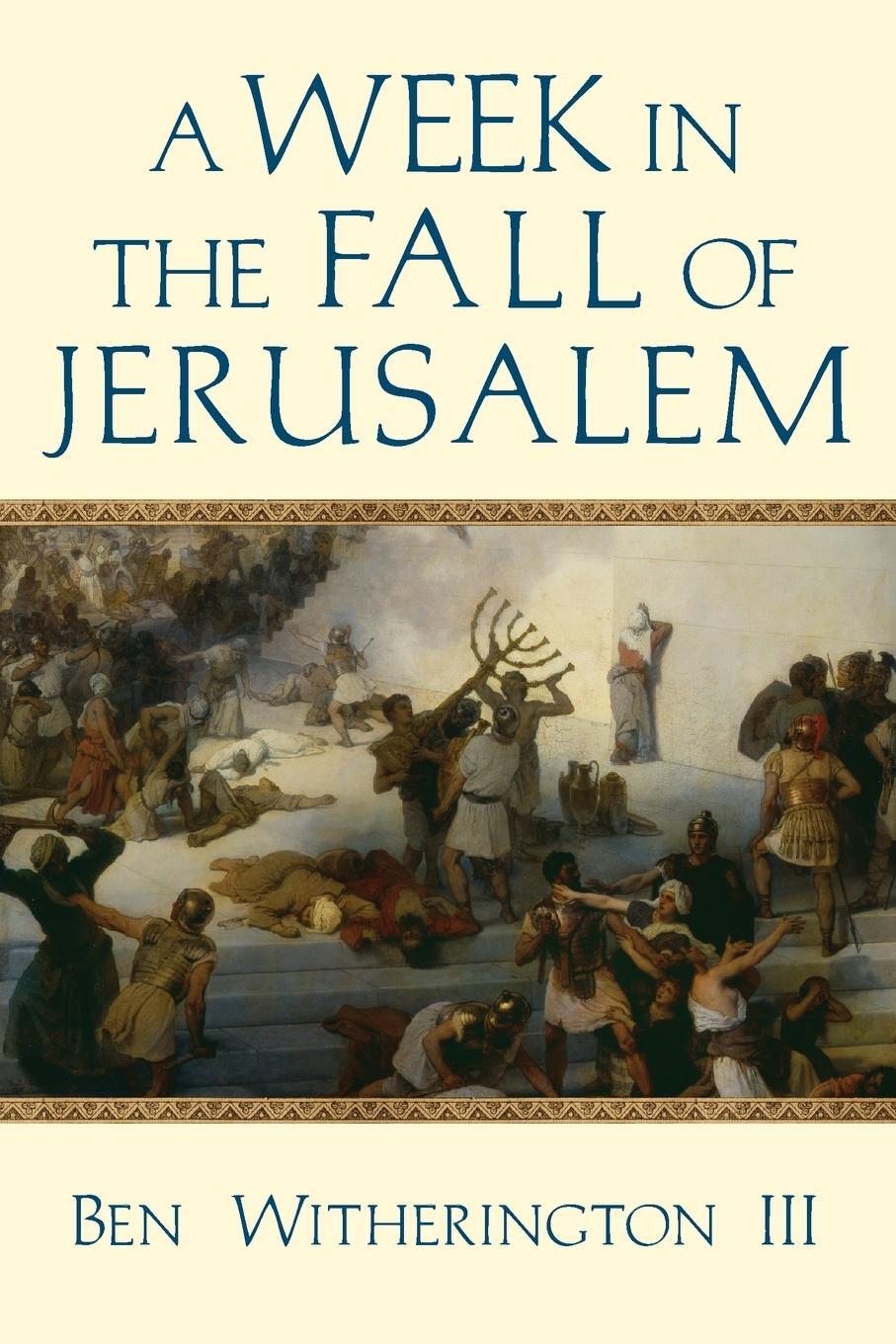 A WEEK IN THE FALL OF JERUSALEM

BEN WITHERINGTON III